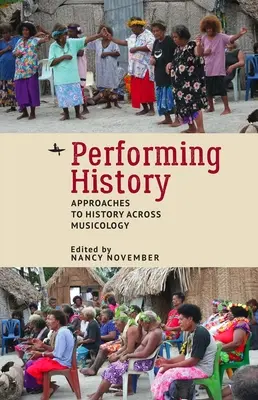 Performing History

APPROACHES TO HISTORY ACROSS MUSICOLOGY

Edited by
NANCY NOVEMBER